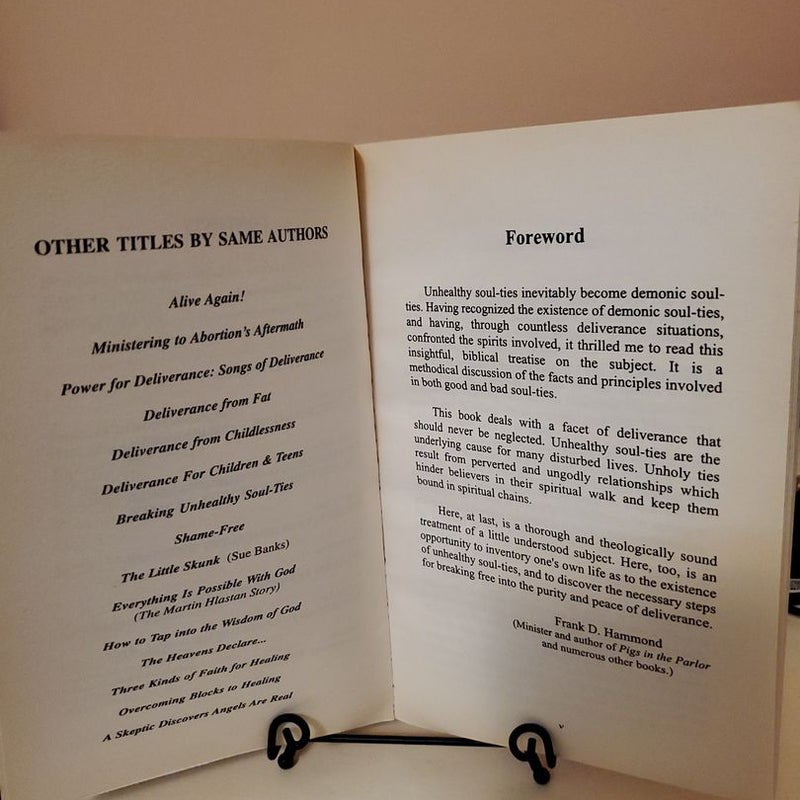 OTHER TITLES BY SAME AUTHORS

Alive Again!

Ministering to Abortion's Aftermath

Power for Deliverance: Songs of Deliverance

Deliverance from Fat

Deliverance from Childlessness

Deliverance For Children & Teens

Breaking Unhealthy Soul-Ties

Shame-Free

The Little Skunk (Sue Banks)

Everything Is Possible With God (The Martin Hlastan Story)

How to Tap into the Wisdom of God

The Heavens Declare...

Three Kinds of Faith for Healing

Overcoming Blocks to Healing

A Skeptic Discovers Angels Are Real

Foreword

Unhealthy soul-ties inevitably become demonic soul-ties. Having recognized the existence of demonic soul-ties, and having, through countless deliverance situations, confronted the spirits involved, it thrilled me to read this insightful, biblical treatise on the subject. It is a methodical discussion of the facts and principles involved in both good and bad soul-ties.

This book deals with a facet of deliverance that should never be neglected. Unhealthy soul-ties are the underlying cause for many disturbed lives. Unholy ties result from perverted and ungodly relationships which hinder believers in their spiritual walk and keep them bound in spiritual chains.

Here, at last, is a thorough and theologically sound treatment of a little understood subject. Here, too, is an opportunity to inventory one's own life as to the existence of unhealthy soul-ties, and to discover the necessary steps for breaking free into the purity and peace of deliverance.

Frank D. Hammond
(Minister and author of Pigs in the Parlor and numerous other books.)

v